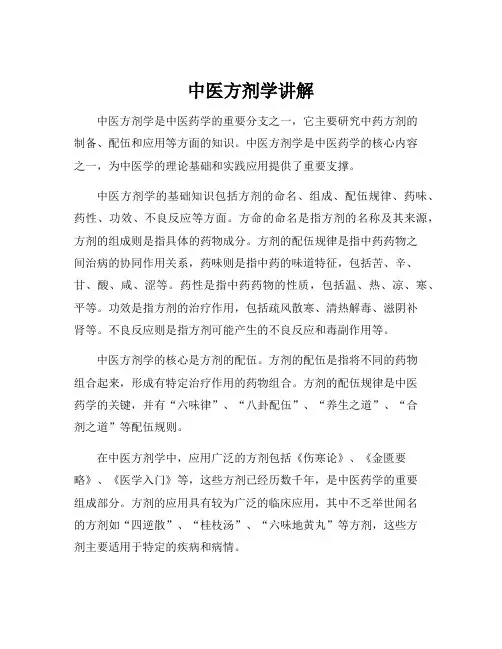 中医方剂学讲解

中医方剂学是中医药学的重要分支之一，它主要研究中药方剂的制备、配伍和应用等方面的知识。中医方剂学是中医药学的核心内容之一，为中医学的理论基础和实践应用提供了重要支撑。

中医方剂学的基础知识包括方剂的命名、组成、配伍规律、药味、药性、功效、不良反应等方面。方命的命名是指方剂的名称及其来源，方剂的组成则是指具体的药物成分。方剂的配伍规律是指中药药物之间治病的协同作用关系，药味则是指中药的味道特征，包括苦、辛、甘、酸、咸、涩等。药性是指中药药物的性质，包括温、热、凉、寒、平等。功效是指方剂的治疗作用，包括疏风散寒、清热解毒、滋阴补肾等。不良反应则是指方剂可能产生的不良反应和毒副作用等。

中医方剂学的核心是方剂的配伍。方剂的配伍是指将不同的药物组合起来，形成有特定治疗作用的药物组合。方剂的配伍规律是中医药学的关键，并有“六味律”、“八卦配伍”、“养生之道”、“合剂之道”等配伍规则。

在中医方剂学中，应用广泛的方剂包括《伤寒论》、《金匮要略》、《医学入门》等，这些方剂已经历数千年，是中医药学的重要组成部分。方剂的应用具有较为广泛的临床应用，其中不乏举世闻名的方剂如“四逆散”、“桂枝汤”、“六味地黄丸”等方剂，这些方剂主要适用于特定的疾病和病情。